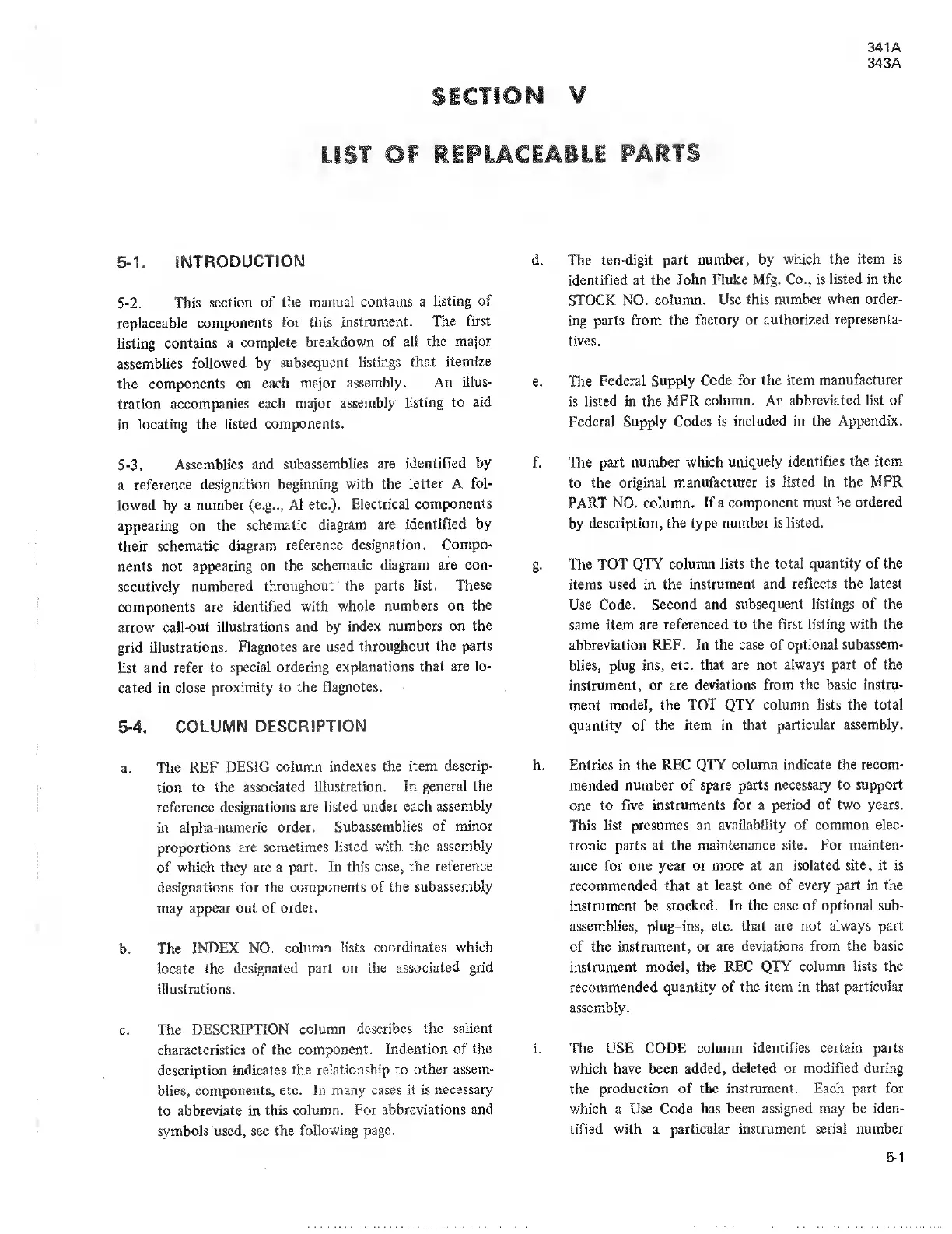 341A
343A

SECTION V

LIST OF REPLACEABLE PARTS

5-1. INTRODUCTION

5-2. This section of the manual contains a listing of replaceable components for this instrument. The first listing contains a complete breakdown of all the major assemblies followed by subsequent listings that itemize the components on each major assembly. An illustration accompanies each major assembly listing to aid in locating the listed components.

5-3. Assemblies and subassemblies are identified by a reference designation beginning with the letter A followed by a number (e.g.., Al etc.). Electrical components appearing on the schematic diagram are identified by their schematic diagram reference designation. Components not appearing on the schematic diagram are consecutively numbered throughout the parts list. These components are identified with whole numbers on the arrow call-out illustrations and by index numbers on the grid illustrations. Flagnotes are used throughout the parts list and refer to special ordering explanations that are located in close proximity to the flagnotes.

5-4. COLUMN DESCRIPTION

a. The REF DESIG column indexes the item description to the associated illustration. In general the reference designations are listed under each assembly in alpha-numeric order. Subassemblies of minor proportions are sometimes listed with the assembly of which they are a part. In this case, the reference designations for the components of the subassembly may appear out of order.

b. The INDEX NO. column lists coordinates which locate the designated part on the associated grid illustrations.

c. The DESCRIPTION column describes the salient characteristics of the component. Indention of the description indicates the relationship to other assemblies, components, etc. In many cases it is necessary to abbreviate in this column. For abbreviations and symbols used, see the following page.

d. The ten-digit part number, by which the item is identified at the John Fluke Mfg. Co., is listed in the STOCK NO. column. Use this number when ordering parts from the factory or authorized representatives.

e. The Federal Supply Code for the item manufacturer is listed in the MFR column. An abbreviated list of Federal Supply Codes is included in the Appendix.

f. The part number which uniquely identifies the item to the original manufacturer is listed in the MFR PART NO. column. If a component must be ordered by description, the type number is listed.

g. The TOT QTY column lists the total quantity of the items used in the instrument and reflects the latest Use Code. Second and subsequent listings of the same item are referenced to the first listing with the abbreviation REF. In the case of optional subassemblies, plug ins, etc. that are not always part of the instrument, or are deviations from the basic instrument model, the TOT QTY column lists the total quantity of the item in that particular assembly.

h. Entries in the REC QTY column indicate the recommended number of spare parts necessary to support one to five instruments for a period of two years. This list presumes an availability of common electronic parts at the maintenance site. For maintenance for one year or more at an isolated site, it is recommended that at least one of every part in the instrument be stocked. In the case of optional subassemblies, plug-ins, etc. that are not always part of the instrument, or are deviations from the basic instrument model, the REC QTY column lists the recommended quantity of the item in that particular assembly.

i. The USE CODE column identifies certain parts which have been added, deleted or modified during the production of the instrument. Each part for which a Use Code has been assigned may be identified with a particular instrument serial number

5-1